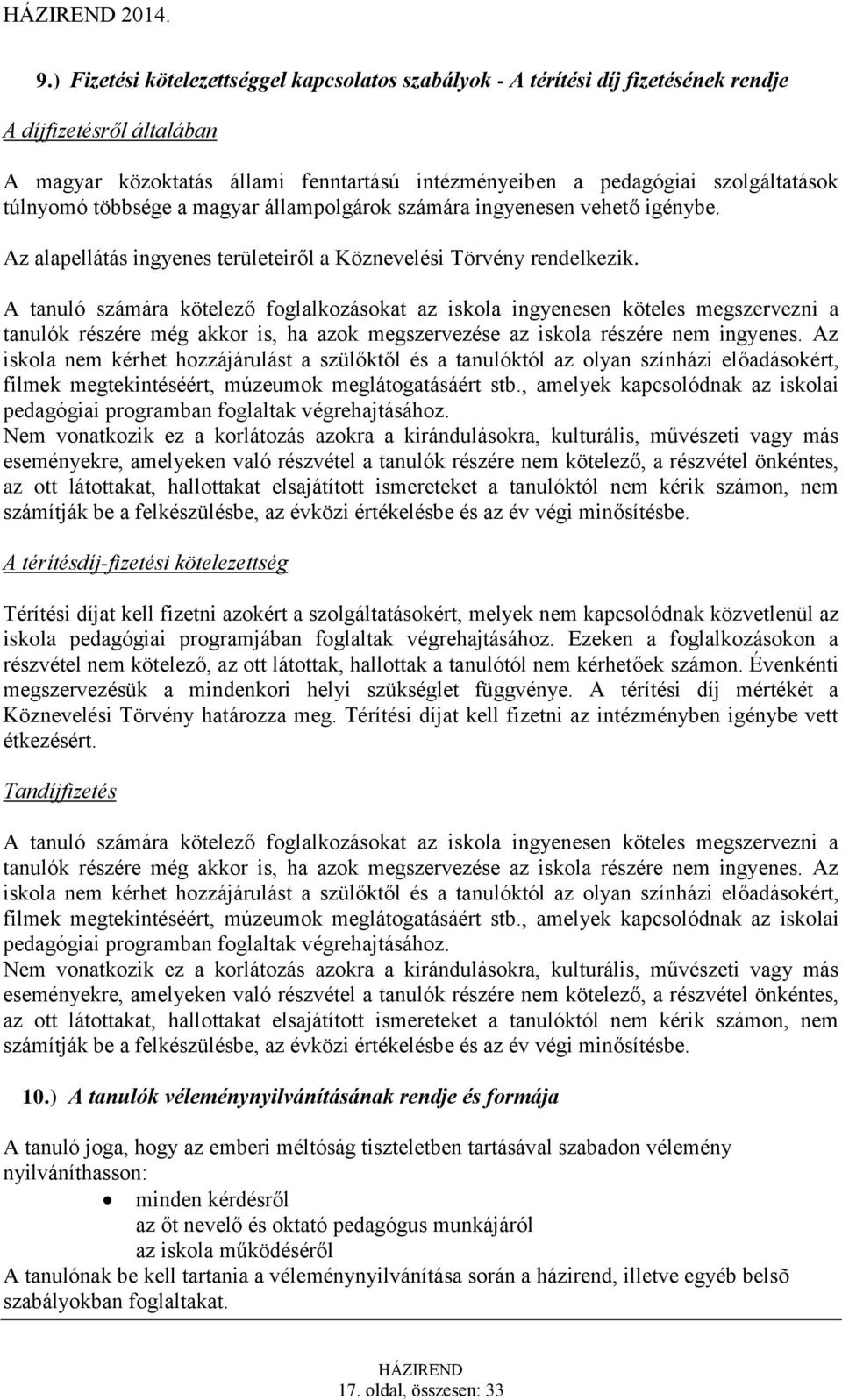 HÁZIREND 2014.

9.) Fizetési kötelezettséggel kapcsolatos szabályok - A térítési díj fizetésének rendje

A díjfizetésről általában

A magyar közoktatás állami fenntartású intézményeiben a pedagógiai szolgáltatások túlnyomó többsége a magyar állampolgárok számára ingyenesen vehető igénybe.

Az alapellátás ingyenes területeiről a Köznevelési Törvény rendelkezik.

A tanuló számára kötelező foglalkozásokat az iskola ingyenesen köteles megszervezni a tanulók részére még akkor is, ha azok megszervezése az iskola részére nem ingyenes. Az iskola nem kérhet hozzájárulást a szülőktől és a tanulóktól az olyan színházi előadásokért, filmek megtekintéséért, múzeumok meglátogatásáért stb., amelyek kapcsolódnak az iskolai pedagógiai programban foglaltak végrehajtásához.
Nem vonatkozik ez a korlátozás azokra a kirándulásokra, kulturális, művészeti vagy más eseményekre, amelyeken való részvétel a tanulók részére nem kötelező, a részvétel önkéntes, az ott látottakat, hallottakat elsajátított ismereteket a tanulóktól nem kérik számon, nem számítják be a felkészülésbe, az évközi értékelésbe és az év végi minősítésbe.

A térítésdíj-fizetési kötelezettség

Térítési díjat kell fizetni azokért a szolgáltatásokért, melyek nem kapcsolódnak közvetlenül az iskola pedagógiai programjában foglaltak végrehajtásához. Ezeken a foglalkozásokon a részvétel nem kötelező, az ott látottak, hallottak a tanulótól nem kérhetőek számon. Évenkénti megszervezésük a mindenkori helyi szükséglet függvénye. A térítési díj mértékét a Köznevelési Törvény határozza meg. Térítési díjat kell fizetni az intézményben igénybe vett étkezésért.

Tandíjfizetés

A tanuló számára kötelező foglalkozásokat az iskola ingyenesen köteles megszervezni a tanulók részére még akkor is, ha azok megszervezése az iskola részére nem ingyenes. Az iskola nem kérhet hozzájárulást a szülőktől és a tanulóktól az olyan színházi előadásokért, filmek megtekintéséért, múzeumok meglátogatásáért stb., amelyek kapcsolódnak az iskolai pedagógiai programban foglaltak végrehajtásához.
Nem vonatkozik ez a korlátozás azokra a kirándulásokra, kulturális, művészeti vagy más eseményekre, amelyeken való részvétel a tanulók részére nem kötelező, a részvétel önkéntes, az ott látottakat, hallottakat elsajátított ismereteket a tanulóktól nem kérik számon, nem számítják be a felkészülésbe, az évközi értékelésbe és az év végi minősítésbe.

10.) A tanulók véleménynyilvánításának rendje és formája

A tanuló joga, hogy az emberi méltóság tiszteletben tartásával szabadon vélemény nyilváníthasson:
• minden kérdésről
az őt nevelő és oktató pedagógus munkájáról
az iskola működéséről
A tanulónak be kell tartania a véleménynyilvánítása során a házirend, illetve egyéb belsõ szabályokban foglaltakat.

HÁZIREND
17. oldal, összesen: 33